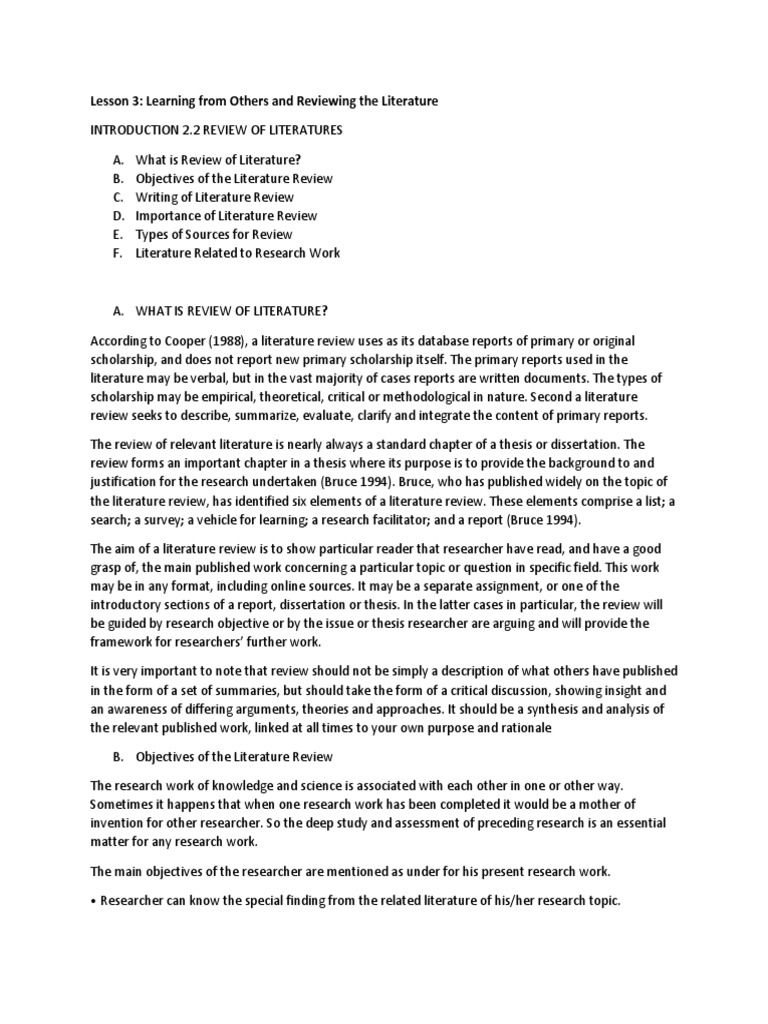 Lesson 3: Learning from Others and Reviewing the Literature

INTRODUCTION 2.2 REVIEW OF LITERATURES

A. What is Review of Literature?
B. Objectives of the Literature Review
C. Writing of Literature Review
D. Importance of Literature Review
E. Types of Sources for Review
F. Literature Related to Research Work

A. WHAT IS REVIEW OF LITERATURE?

According to Cooper (1988), a literature review uses as its database reports of primary or original scholarship, and does not report new primary scholarship itself. The primary reports used in the literature may be verbal, but in the vast majority of cases reports are written documents. The types of scholarship may be empirical, theoretical, critical or methodological in nature. Second a literature review seeks to describe, summarize, evaluate, clarify and integrate the content of primary reports.

The review of relevant literature is nearly always a standard chapter of a thesis or dissertation. The review forms an important chapter in a thesis where its purpose is to provide the background to and justification for the research undertaken (Bruce 1994). Bruce, who has published widely on the topic of the literature review, has identified six elements of a literature review. These elements comprise a list; a search; a survey; a vehicle for learning; a research facilitator; and a report (Bruce 1994).

The aim of a literature review is to show particular reader that researcher have read, and have a good grasp of, the main published work concerning a particular topic or question in specific field. This work may be in any format, including online sources. It may be a separate assignment, or one of the introductory sections of a report, dissertation or thesis. In the latter cases in particular, the review will be guided by research objective or by the issue or thesis researcher are arguing and will provide the framework for researchers' further work.

It is very important to note that review should not be simply a description of what others have published in the form of a set of summaries, but should take the form of a critical discussion, showing insight and an awareness of differing arguments, theories and approaches. It should be a synthesis and analysis of the relevant published work, linked at all times to your own purpose and rationale

B. Objectives of the Literature Review

The research work of knowledge and science is associated with each other in one or other way. Sometimes it happens that when one research work has been completed it would be a mother of invention for other researcher. So the deep study and assessment of preceding research is an essential matter for any research work.

The main objectives of the researcher are mentioned as under for his present research work.

• Researcher can know the special finding from the related literature of his/her research topic.